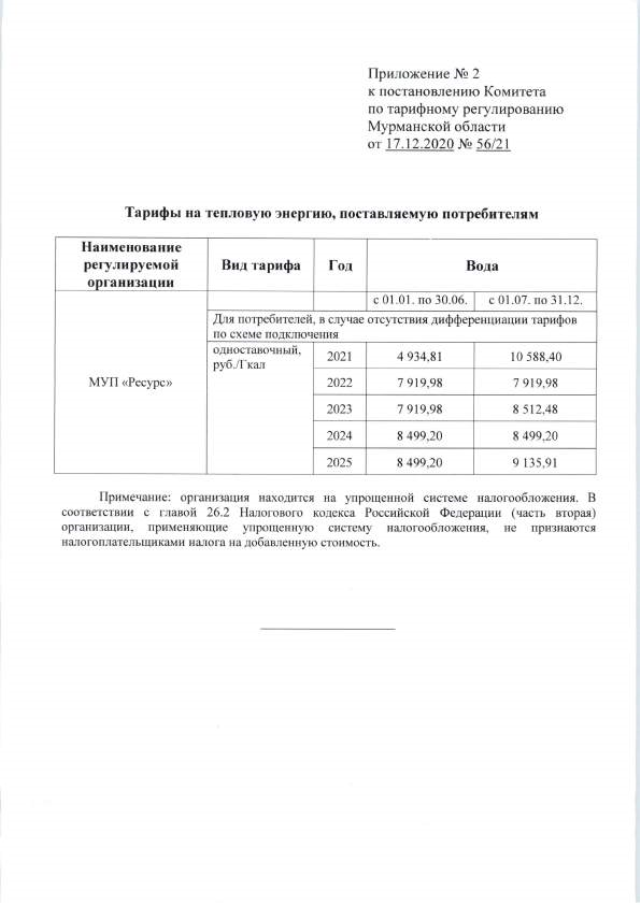 Приложение № 2
к постановлению Комитета
по тарифному регулированию
Мурманской области
от 17.12.2020 № 56/21

Тарифы на тепловую энергию, поставляемую потребителям

| Наименование регулируемой организации | Вид тарифа | Год | Вода | |
|---|---|---|---|---|
| | | | с 01.01. по 30.06. | с 01.07. по 31.12. |
| МУП «Ресурс» | Для потребителей, в случае отсутствия дифференциации тарифов по схеме подключения | | | |
| | одноставочный, руб./Гкал | 2021 | 4 934,81 | 10 588,40 |
| | | 2022 | 7 919,98 | 7 919,98 |
| | | 2023 | 7 919,98 | 8 512,48 |
| | | 2024 | 8 499,20 | 8 499,20 |
| | | 2025 | 8 499,20 | 9 135,91 |

Примечание: организация находится на упрощенной системе налогообложения. В соответствии с главой 26.2 Налогового кодекса Российской Федерации (часть вторая) организации, применяющие упрощенную систему налогообложения, не признаются налогоплательщиками налога на добавленную стоимость.